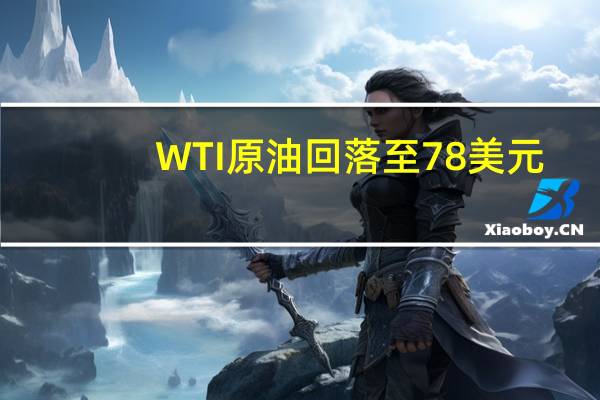 WTI原油回落至78美元

Xiaoboy.CN